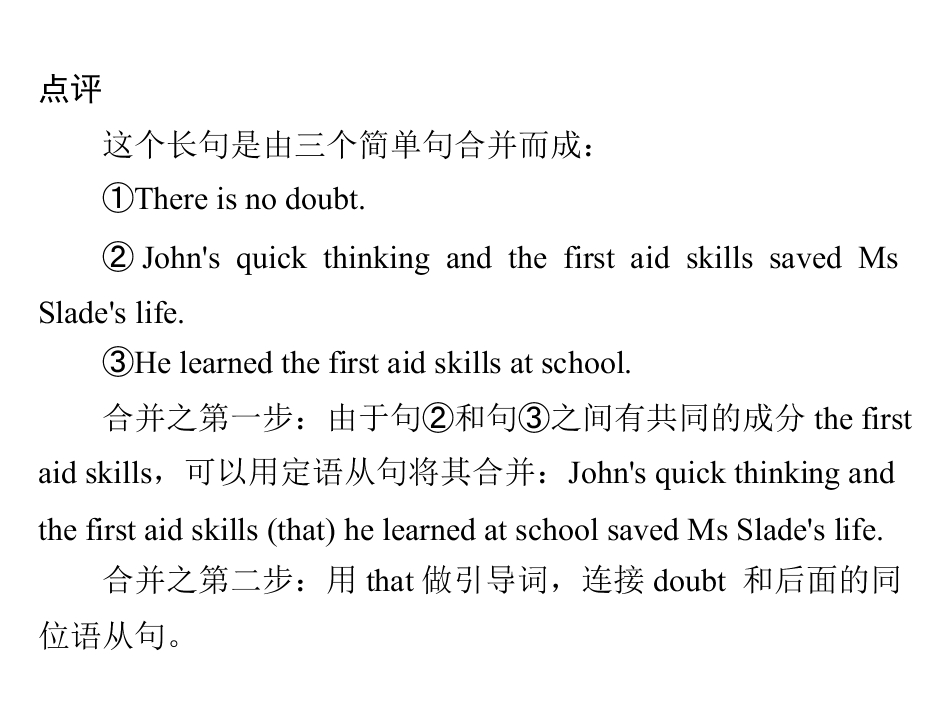 点评

这个长句是由三个简单句合并而成：

①There is no doubt.

② John's quick thinking and the first aid skills saved Ms Slade's life.

③He learned the first aid skills at school.

合并之第一步：由于句②和句③之间有共同的成分 the first aid skills，可以用定语从句将其合并：John's quick thinking and the first aid skills (that) he learned at school saved Ms Slade's life.

合并之第二步：用 that 做引导词，连接 doubt 和后面的同位语从句。